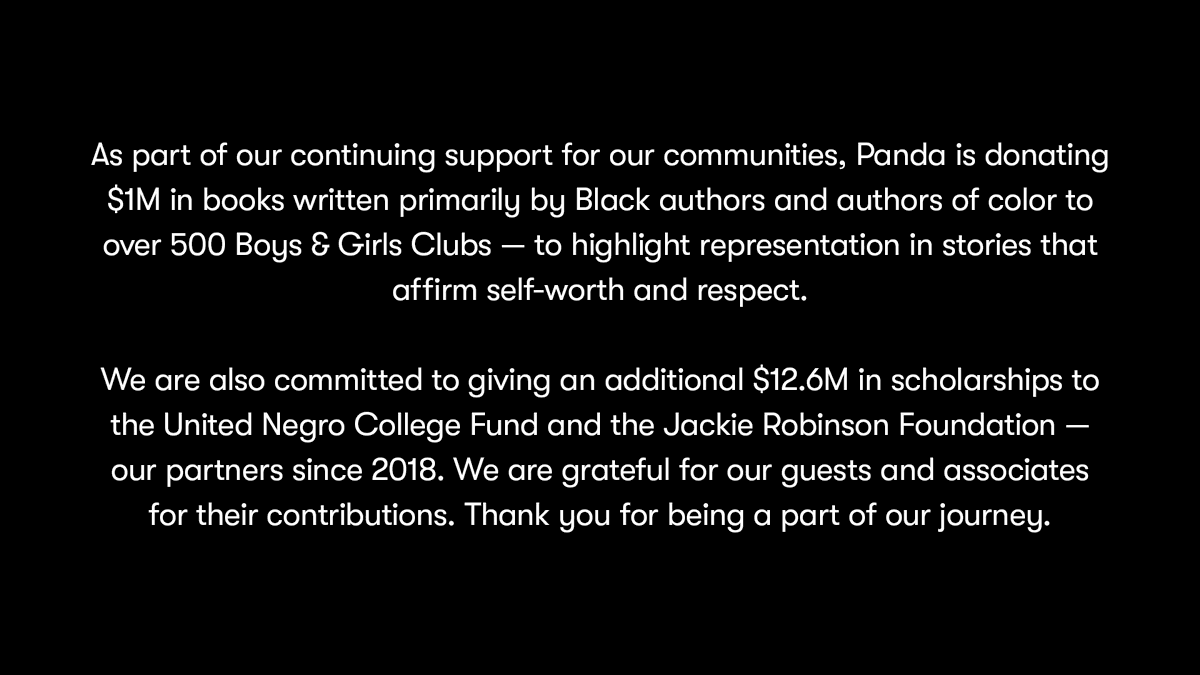 As part of our continuing support for our communities, Panda is donating $1M in books written primarily by Black authors and authors of color to over 500 Boys & Girls Clubs — to highlight representation in stories that affirm self-worth and respect.

We are also committed to giving an additional $12.6M in scholarships to the United Negro College Fund and the Jackie Robinson Foundation — our partners since 2018. We are grateful for our guests and associates for their contributions. Thank you for being a part of our journey.